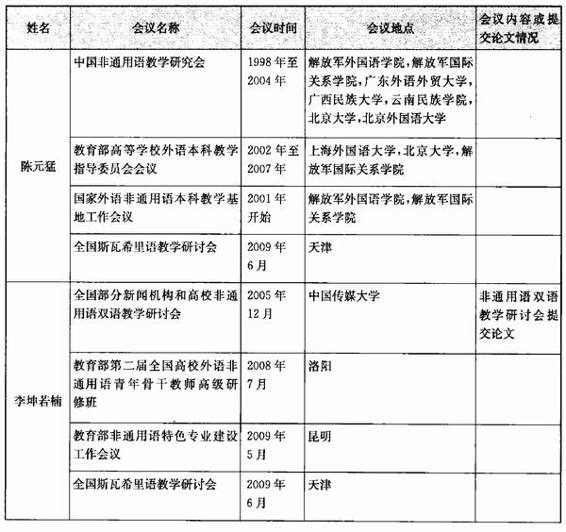 | 姓名 | 会议名称 | 会议时间 | 会议地点 | 会议内容或提交论文情况 |
|---|---|---|---|---|
| 陈元猛 | 中国非通用语教学研究会 | 1998年至2004年 | 解放军外国语学院，解放军国际关系学院，广东外语外贸大学，广西民族大学，云南民族学院，北京大学，北京外国语大学 | |
| | 教育部高等学校外语本科教学指导委员会会议 | 2002年至2007年 | 上海外国语大学，北京大学，解放军国际关系学院 | |
| | 国家外语非通用语本科教学基地工作会议 | 2001年开始 | 解放军外国语学院，解放军国际关系学院 | |
| | 全国斯瓦希里语教学研讨会 | 2009年6月 | 天津 | |
| 李坤若楠 | 全国部分新闻机构和高校非通用语双语教学研讨会 | 2005年12月 | 中国传媒大学 | 非通用语双语教学研讨会提交论文 |
| | 教育部第二届全国高校外语非通用语青年骨干教师高级研修班 | 2008年7月 | 洛阳 | |
| | 教育部非通用语特色专业建设工作会议 | 2009年5月 | 昆明 | |
| | 全国斯瓦希里语教学研讨会 | 2009年6月 | 天津 | |